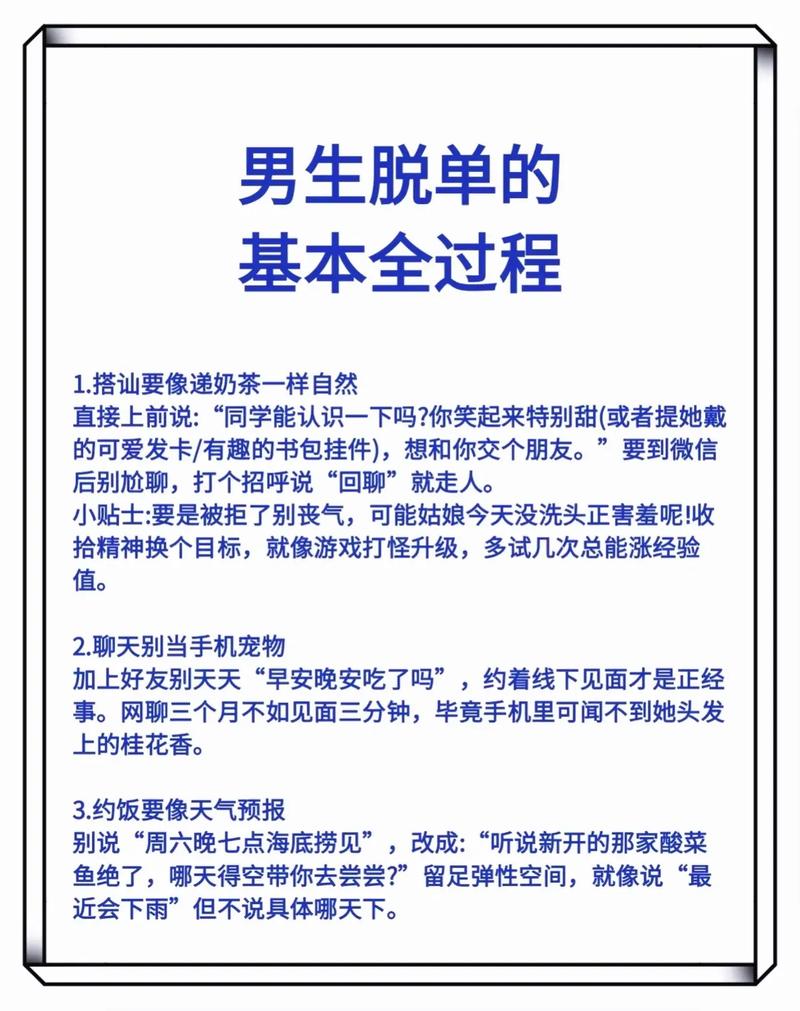 男生脱单的
基本全过程

1.搭讪要像递奶茶一样自然
直接上前说:“同学能认识一下吗?你笑起来特别甜(或者提她戴的可爱发卡/有趣的书包挂件)，想和你交个朋友。”要到微信后别尬聊，打个招呼说“回聊”就走人。
小贴士:要是被拒了别丧气，可能姑娘今天没洗头正害羞呢!收拾精神换个目标，就像游戏打怪升级，多试几次总能涨经验值。

2.聊天别当手机宠物
加上好友别天天“早安晚安吃了吗”，约着线下见面才是正经事。网聊三个月不如见面三分钟，毕竟手机里可闻不到她头发上的桂花香。

3.约饭要像天气预报
别说“周六晚七点海底捞见”，改成:“听说新开的那家酸菜鱼绝了，哪天得空带你去尝尝?”留足弹性空间，就像说“最近会下雨”但不说具体哪天下。